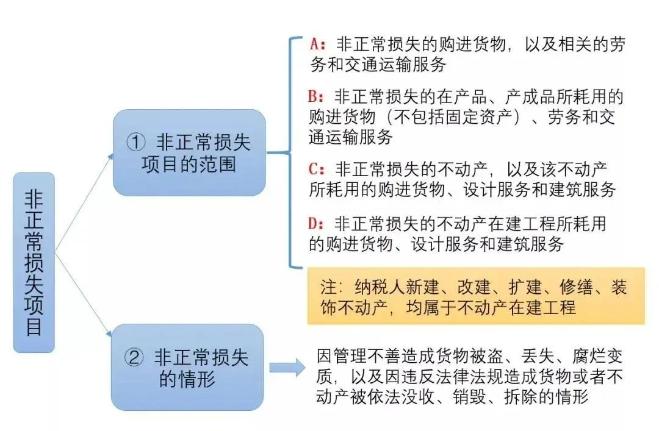 非正常损失项目

① 非正常损失项目的范围

A：非正常损失的购进货物，以及相关的劳务和交通运输服务

B：非正常损失的在产品、产成品所耗用的购进货物（不包括固定资产）、劳务和交通运输服务

C：非正常损失的不动产，以及该不动产所耗用的购进货物、设计服务和建筑服务

D：非正常损失的不动产在建工程所耗用的购进货物、设计服务和建筑服务

注：纳税人新建、改建、扩建、修缮、装饰不动产，均属于不动产在建工程

② 非正常损失的情形

因管理不善造成货物被盗、丢失、腐烂变质，以及因违反法律法规造成货物或者不动产被依法没收、销毁、拆除的情形